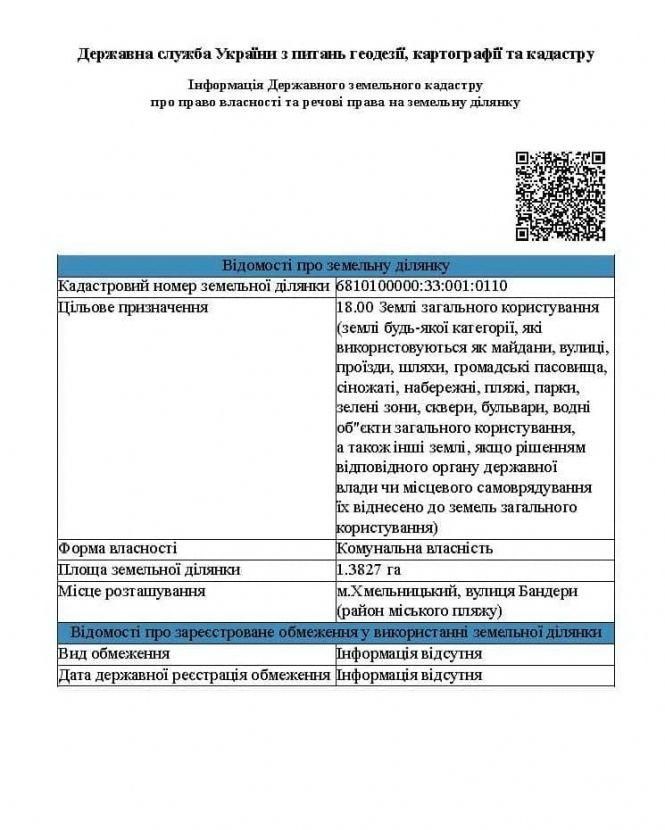 Державна служба України з питань геодезії, картографії та кадастру

Інформація Державного земельного кадастру про право власності та речові права на земельну ділянку

| Відомості про земельну ділянку | |
|---|---|
| Кадастровий номер земельної ділянки | 6810100000:33:001:0110 |
| Цільове призначення | 18.00 Землі загального користування (землі будь-якої категорії, які використовуються як майдани, вулиці, проїзди, шляхи, громадські пасовища, сіножаті, набережні, пляжі, парки, зелені зони, сквери, бульвари, водні об"єкти загального користування, а також інші землі, якщо рішенням відповідного органу державної влади чи місцевого самоврядування їх віднесено до земель загального користування) |
| Форма власності | Комунальна власність |
| Площа земельної ділянки | 1.3827 га |
| Місце розташування | м.Хмельницький, вулиця Бандери (район міського пляжу) |
| Відомості про зареєстроване обмеження у використанні земельної ділянки | |
| Вид обмеження | Інформація відсутня |
| Дата державної реєстрація обмеження | Інформація відсутня |